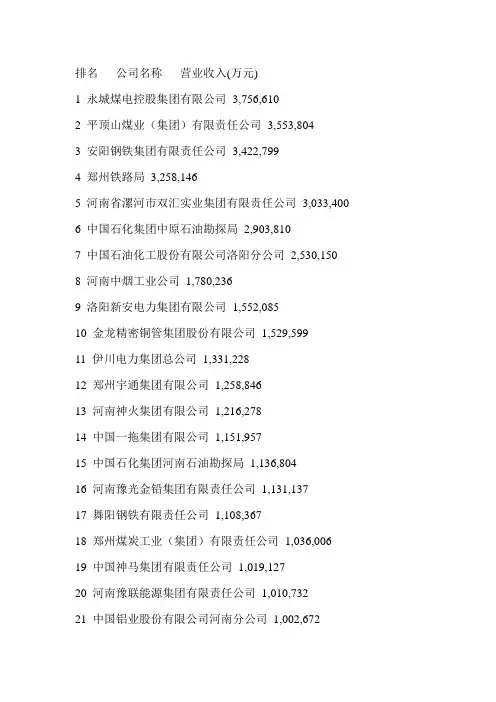 排名　公司名称　营业收入(万元)

1 永城煤电控股集团有限公司 3,756,610

2 平顶山煤业（集团）有限责任公司 3,553,804

3 安阳钢铁集团有限责任公司 3,422,799

4 郑州铁路局 3,258,146

5 河南省漯河市双汇实业集团有限责任公司 3,033,400

6 中国石化集团中原石油勘探局 2,903,810

7 中国石油化工股份有限公司洛阳分公司 2,530,150

8 河南中烟工业公司 1,780,236

9 洛阳新安电力集团有限公司 1,552,085

10 金龙精密铜管集团股份有限公司 1,529,599

11 伊川电力集团总公司 1,331,228

12 郑州宇通集团有限公司 1,258,846

13 河南神火集团有限公司 1,216,278

14 中国一拖集团有限公司 1,151,957

15 中国石化集团河南石油勘探局 1,136,804

16 河南豫光金铅集团有限责任公司 1,131,137

17 舞阳钢铁有限责任公司 1,108,367

18 郑州煤炭工业（集团）有限责任公司 1,036,006

19 中国神马集团有限责任公司 1,019,127

20 河南豫联能源集团有限责任公司 1,010,732

21 中国铝业股份有限公司河南分公司 1,002,672